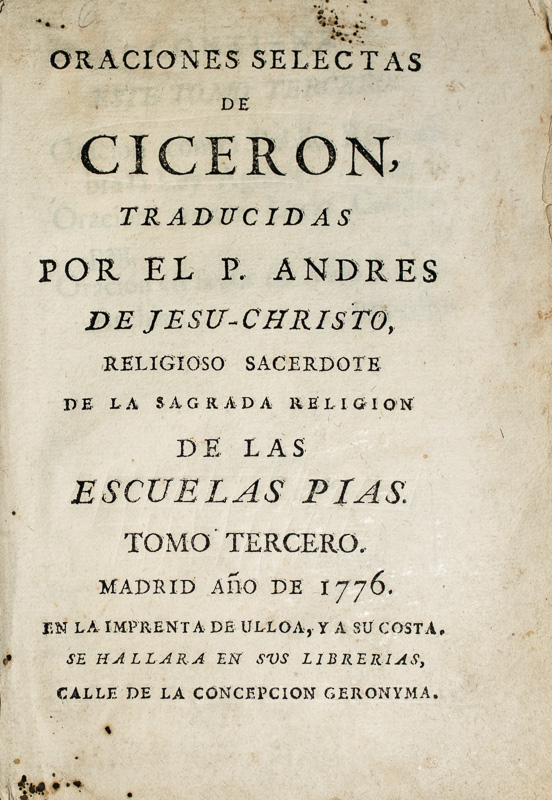 ORACIONES SELECTAS
DE
CICERON,
TRADUCIDAS
POR EL P. ANDRES
DE JESU-CHRISTO,
RELIGIOSO SACERDOTE
DE LA SAGRADA RELIGION
DE LAS
ESCUELAS PIAS.
TOMO TERCERO.
MADRID AÑO DE 1776.
EN LA IMPRENTA DE ULLOA, Y A SU COSTA.
SE HALLARA EN SUS LIBRERIAS,
CALLE DE LA CONCEPCION GERONYMA.